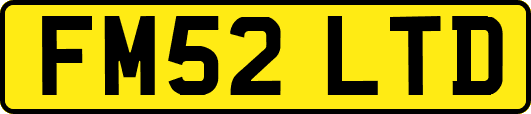 FM52 LTD